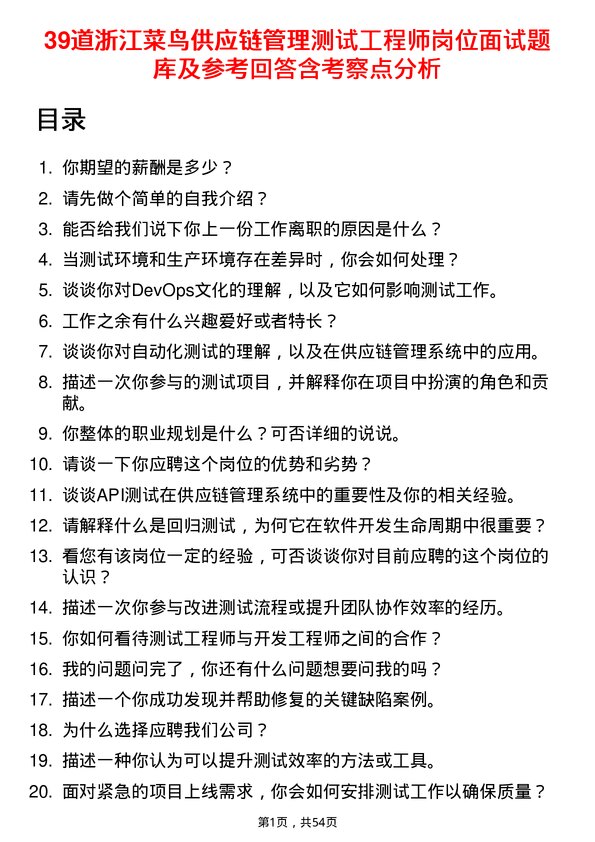 39道浙江菜鸟供应链管理测试工程师岗位面试题库及参考回答含考察点分析

目录

1. 你期望的薪酬是多少？
2. 请先做个简单的自我介绍？
3. 能否给我们说下你上一份工作离职的原因是什么？
4. 当测试环境和生产环境存在差异时，你会如何处理？
5. 谈谈你对DevOps文化的理解，以及它如何影响测试工作。
6. 工作之余有什么兴趣爱好或者特长？
7. 谈谈你对自动化测试的理解，以及在供应链管理系统中的应用。
8. 描述一次你参与的测试项目，并解释你在项目中扮演的角色和贡献。
9. 你整体的职业规划是什么？可否详细的说说。
10. 请谈一下你应聘这个岗位的优势和劣势？
11. 谈谈API测试在供应链管理系统中的重要性及你的相关经验。
12. 请解释什么是回归测试，为何它在软件开发生命周期中很重要？
13. 看您有该岗位一定的经验，可否谈谈你对目前应聘的这个岗位的认识？
14. 描述一次你参与改进测试流程或提升团队协作效率的经历。
15. 你如何看待测试工程师与开发工程师之间的合作？
16. 我的问题问完了，你还有什么问题想要问我的吗？
17. 描述一个你成功发现并帮助修复的关键缺陷案例。
18. 为什么选择应聘我们公司？
19. 描述一种你认为可以提升测试效率的方法或工具。
20. 面对紧急的项目上线需求，你会如何安排测试工作以确保质量？

第1页，共54页